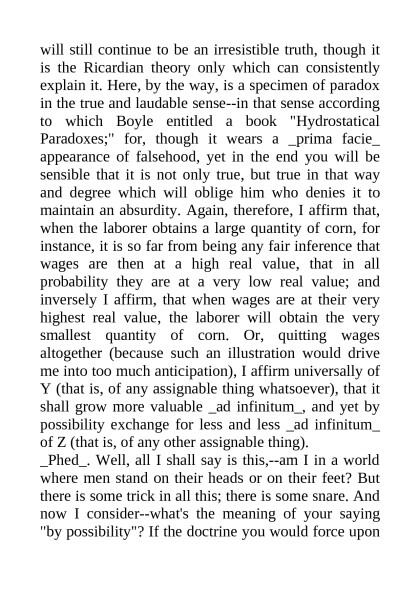 will still continue to be an irresistible truth, though it is the Ricardian theory only which can consistently explain it. Here, by the way, is a specimen of paradox in the true and laudable sense--in that sense according to which Boyle entitled a book "Hydrostatical Paradoxes;" for, though it wears a _prima facie_ appearance of falsehood, yet in the end you will be sensible that it is not only true, but true in that way and degree which will oblige him who denies it to maintain an absurdity. Again, therefore, I affirm that, when the laborer obtains a large quantity of corn, for instance, it is so far from being any fair inference that wages are then at a high real value, that in all probability they are at a very low real value; and inversely I affirm, that when wages are at their very highest real value, the laborer will obtain the very smallest quantity of corn. Or, quitting wages altogether (because such an illustration would drive me into too much anticipation), I affirm universally of Y (that is, of any assignable thing whatsoever), that it shall grow more valuable _ad infinitum_, and yet by possibility exchange for less and less _ad infinitum_ of Z (that is, of any other assignable thing).
_Phed_. Well, all I shall say is this,--am I in a world where men stand on their heads or on their feet? But there is some trick in all this; there is some snare. And now I consider--what's the meaning of your saying "by possibility"? If the doctrine you would force upon